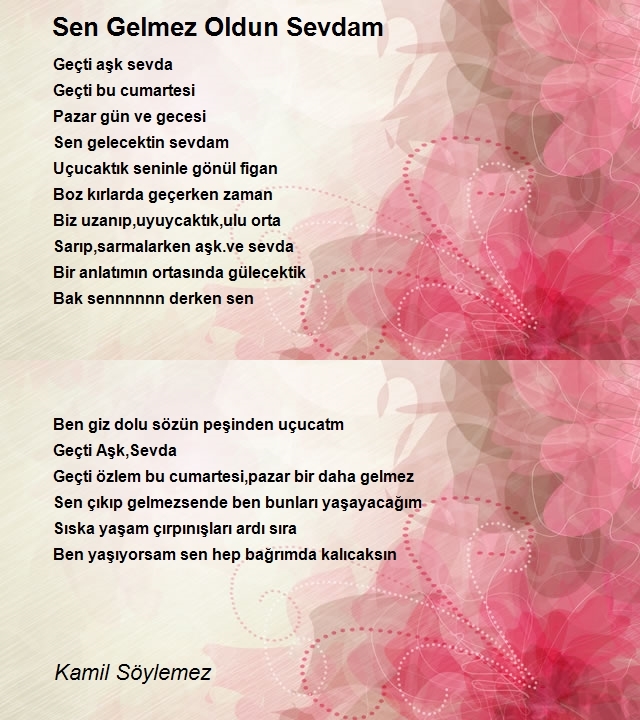 Sen Gelmez Oldun Sevdam

Geçti aşk sevda
Geçti bu cumartesi
Pazar gün ve gecesi
Sen gelecektin sevdam
Uçucaktık seninle gönül figan
Boz kırlarda geçerken zaman
Biz uzanıp,uyuycaktık,ulu orta
Sarıp,sarmalarken aşk.ve sevda
Bir anlatımın ortasında gülecektik
Bak sennnnnn derken sen

Ben giz dolu sözün peşinden uçucatm
Geçti Aşk,Sevda
Geçti özlem bu cumartesi,pazar bir daha gelmez
Sen çıkıp gelmezsende ben bunları yaşayacağım
Sıska yaşam çırpınışları ardı sıra
Ben yaşıyorsam sen hep bağrımda kalıcaksın

Kamil Söylemez